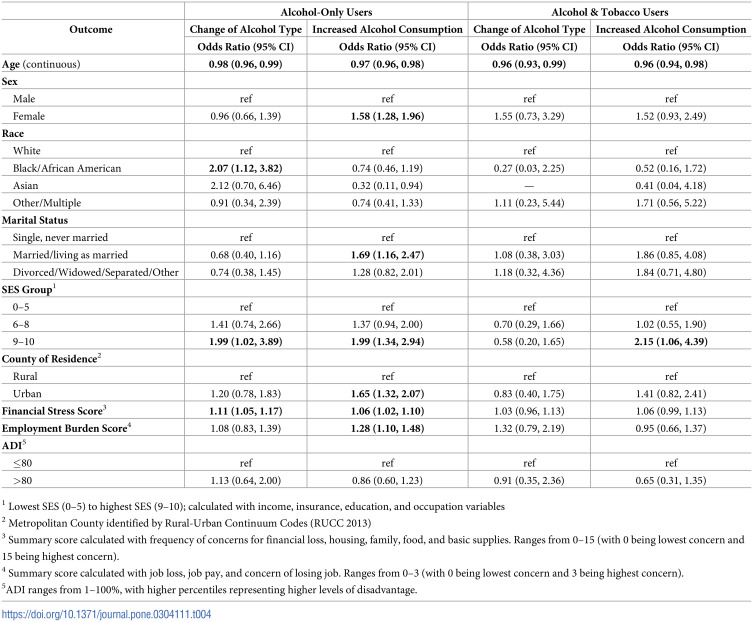 | Outcome | Alcohol-Only Users |  | Alcohol & Tobacco Users |  |
|---|---|---|---|---|
|  | Change of Alcohol Type | Increased Alcohol Consumption | Change of Alcohol Type | Increased Alcohol Consumption |
|  | Odds Ratio (95% CI) | Odds Ratio (95% CI) | Odds Ratio (95% CI) | Odds Ratio (95% CI) |
| Age (continuous) | 0.98 (0.96, 0.99) | 0.97 (0.96, 0.98) | 0.96 (0.93, 0.99) | 0.96 (0.94, 0.98) |
| Sex |  |  |  |  |
| Male | ref | ref | ref | ref |
| Female | 0.96 (0.66, 1.39) | 1.58 (1.28, 1.96) | 1.55 (0.73, 3.29) | 1.52 (0.93, 2.49) |
| Race |  |  |  |  |
| White | ref | ref | ref | ref |
| Black/African American | 2.07 (1.12, 3.82) | 0.74 (0.46, 1.19) | 0.27 (0.03, 2.25) | 0.52 (0.16, 1.72) |
| Asian | 2.12 (0.70, 6.46) | 0.32 (0.11, 0.94) | — | 0.41 (0.04, 4.18) |
| Other/Multiple | 0.91 (0.34, 2.39) | 0.74 (0.41, 1.33) | 1.11 (0.23, 5.44) | 1.71 (0.56, 5.22) |
| Marital Status |  |  |  |  |
| Single, never married | ref | ref | ref | ref |
| Married/living as married | 0.68 (0.40, 1.16) | 1.69 (1.16, 2.47) | 1.08 (0.38, 3.03) | 1.86 (0.85, 4.08) |
| Divorced/Widowed/Separated/Other | 0.74 (0.38, 1.45) | 1.28 (0.82, 2.01) | 1.18 (0.32, 4.36) | 1.84 (0.71, 4.80) |
| SES Group$^{1}$ |  |  |  |  |
| 0–5 | ref | ref | ref | ref |
| 6–8 | 1.41 (0.74, 2.66) | 1.37 (0.94, 2.00) | 0.70 (0.29, 1.66) | 1.02 (0.55, 1.90) |
| 9–10 | 1.99 (1.02, 3.89) | 1.99 (1.34, 2.94) | 0.58 (0.20, 1.65) | 2.15 (1.06, 4.39) |
| County of Residence$^{2}$ |  |  |  |  |
| Rural | ref | ref | ref | ref |
| Urban | 1.20 (0.78, 1.83) | 1.65 (1.32, 2.07) | 0.83 (0.40, 1.75) | 1.41 (0.82, 2.41) |
| Financial Stress Score$^{3}$ | 1.11 (1.05, 1.17) | 1.06 (1.02, 1.10) | 1.03 (0.96, 1.13) | 1.06 (0.99, 1.13) |
| Employment Burden Score$^{4}$ | 1.08 (0.83, 1.39) | 1.28 (1.10, 1.48) | 1.32 (0.79, 2.19) | 0.95 (0.66, 1.37) |
| ADI$^{5}$ |  |  |  |  |
| ≤80 | ref | ref | ref | ref |
| >80 | 1.13 (0.64, 2.00) | 0.86 (0.60, 1.23) | 0.91 (0.35, 2.36) | 0.65 (0.31, 1.35) |

$^{1}$ Lowest SES (0–5) to highest SES (9–10); calculated with income, insurance, education, and occupation variables

$^{2}$ Metropolitan County identified by Rural-Urban Continuum Codes (RUCC 2013)

$^{3}$ Summary score calculated with frequency of concerns for financial loss, housing, family, food, and basic supplies. Ranges from 0–15 (with 0 being lowest concern and 15 being highest concern).

$^{4}$ Summary score calculated with job loss, job pay, and concern of losing job. Ranges from 0–3 (with 0 being lowest concern and 3 being highest concern).

$^{5}$ADI ranges from 1–100%, with higher percentiles representing higher levels of disadvantage.

https://doi.org/10.1371/journal.pone.0304111.t004